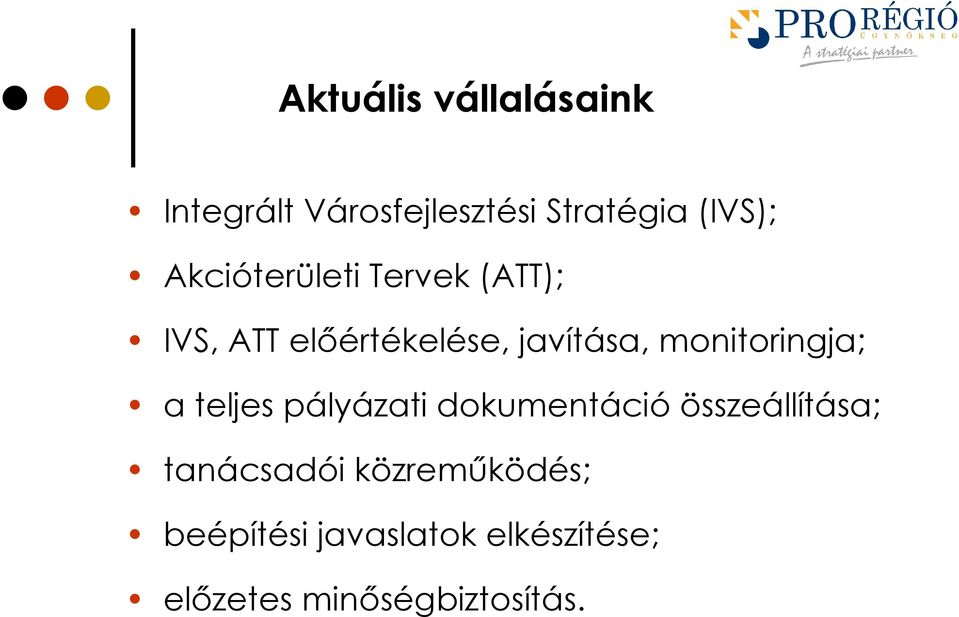 PRO RÉGIÓ
ÜGYNÖKSÉG
A stratégiai partner

Aktuális vállalásaink

• Integrált Városfejlesztési Stratégia (IVS);
• Akcióterületi Tervek (ATT);
• IVS, ATT előértékelése, javítása, monitoringja;
• a teljes pályázati dokumentáció összeállítása;
• tanácsadói közreműködés;
• beépítési javaslatok elkészítése;
• előzetes minőségbiztosítás.